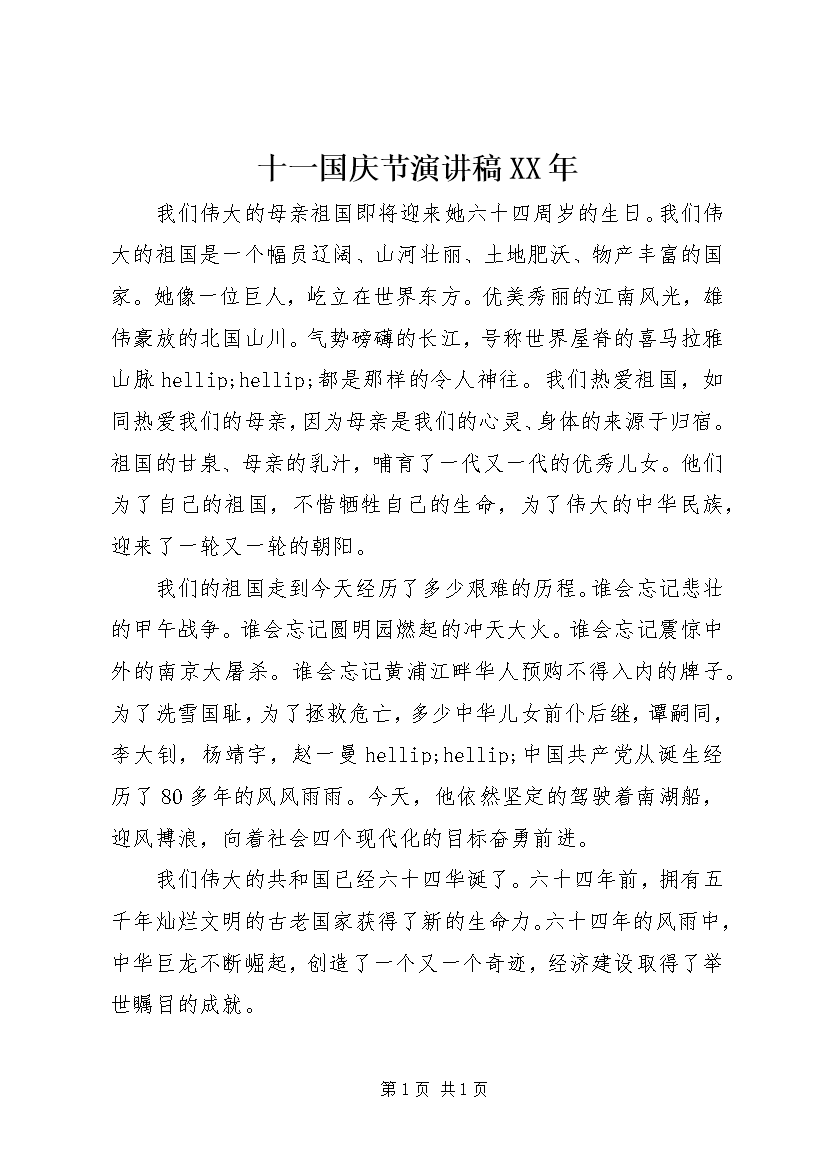 十一国庆节演讲稿XX年

我们伟大的母亲祖国即将迎来她六十四周岁的生日。我们伟大的祖国是一个幅员辽阔、山河壮丽、土地肥沃、物产丰富的国家。她像一位巨人，屹立在世界东方。优美秀丽的江南风光，雄伟豪放的北国山川。气势磅礴的长江，号称世界屋脊的喜马拉雅山脉hellip;hellip;都是那样的令人神往。我们热爱祖国，如同热爱我们的母亲，因为母亲是我们的心灵、身体的来源于归宿。祖国的甘泉、母亲的乳汁，哺育了一代又一代的优秀儿女。他们为了自己的祖国，不惜牺牲自己的生命，为了伟大的中华民族，迎来了一轮又一轮的朝阳。

我们的祖国走到今天经历了多少艰难的历程。谁会忘记悲壮的甲午战争。谁会忘记圆明园燃起的冲天大火。谁会忘记震惊中外的南京大屠杀。谁会忘记黄浦江畔华人预购不得入内的牌子。为了洗雪国耻，为了拯救危亡，多少中华儿女前仆后继，谭嗣同，李大钊，杨靖宇，赵一曼hellip;hellip;中国共产党从诞生经历了80多年的风风雨雨。今天，他依然坚定的驾驶着南湖船，迎风搏浪，向着社会四个现代化的目标奋勇前进。

我们伟大的共和国已经六十四华诞了。六十四年前，拥有五千年灿烂文明的古老国家获得了新的生命力。六十四年的风雨中，中华巨龙不断崛起，创造了一个又一个奇迹，经济建设取得了举世瞩目的成就。

第1页 共1页